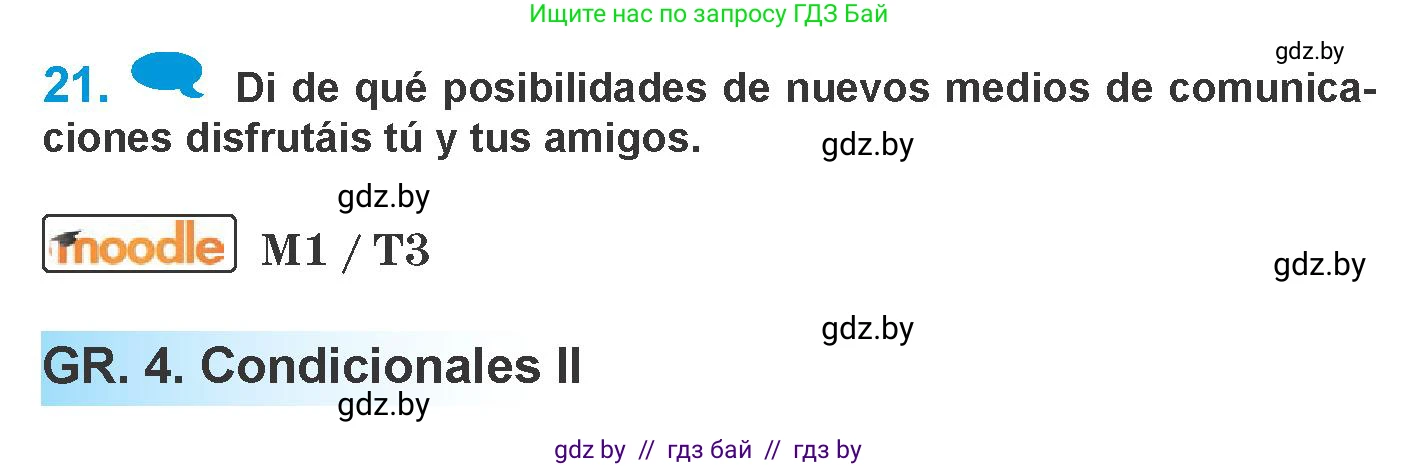 Ищите нас по запросу ГДЗ Бай

gdz.by

21. Di de qué posibilidades de nuevos medios de comunicaciones disfrutáis tú y tus amigos.

gdz.by

gdz.by

moodle M1 / T3

gdz.by

gdz.by

GR. 4. Condicionales II

gdz.by

gdz by // гдз бай // гдз by